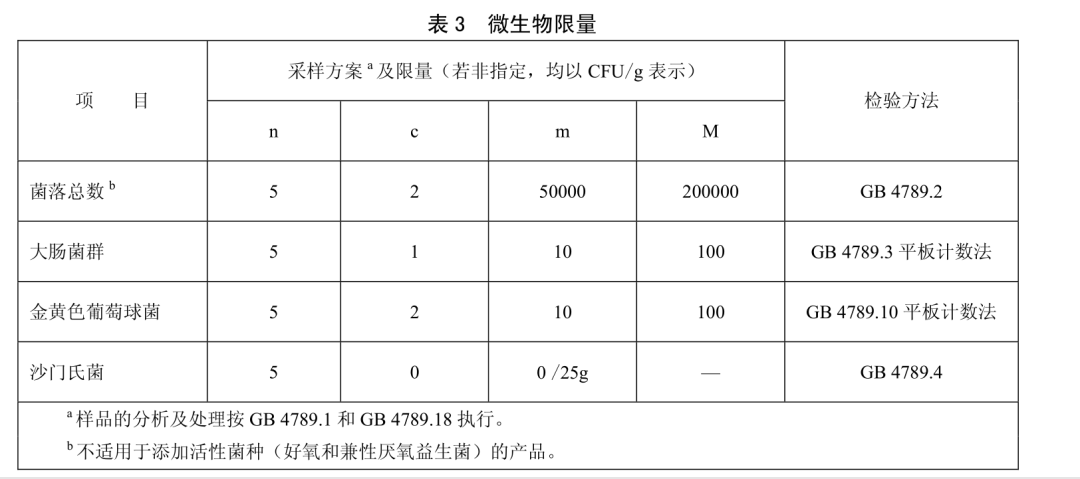 表 3　微生物限量

| 项　　目 | 采样方案 $^a$ 及限量（若非指定，均以 CFU/g 表示） | | | | 检验方法 |
|---|---|---|---|---|---|
| | n | c | m | M | |
| 菌落总数 $^b$ | 5 | 2 | 50000 | 200000 | GB 4789.2 |
| 大肠菌群 | 5 | 1 | 10 | 100 | GB 4789.3 平板计数法 |
| 金黄色葡萄球菌 | 5 | 2 | 10 | 100 | GB 4789.10 平板计数法 |
| 沙门氏菌 | 5 | 0 | 0 /25g | — | GB 4789.4 |

$^a$ 样品的分析及处理按 GB 4789.1 和 GB 4789.18 执行。

$^b$ 不适用于添加活性菌种（好氧和兼性厌氧益生菌）的产品。